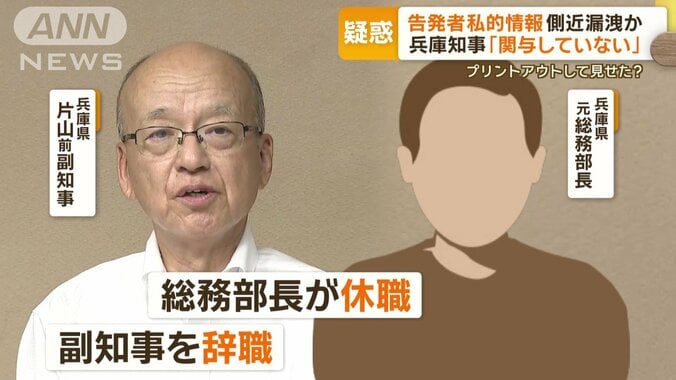 ANN NEWS

疑惑 告発者私的情報 側近漏洩か
兵庫知事「関与していない」

プリントアウトして見せた?

兵庫県
片山前副知事

兵庫県
元総務部長

総務部長が休職

副知事を辞職